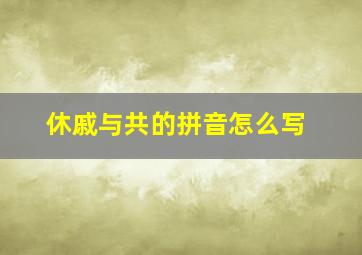 休戚与共的拼音怎么写